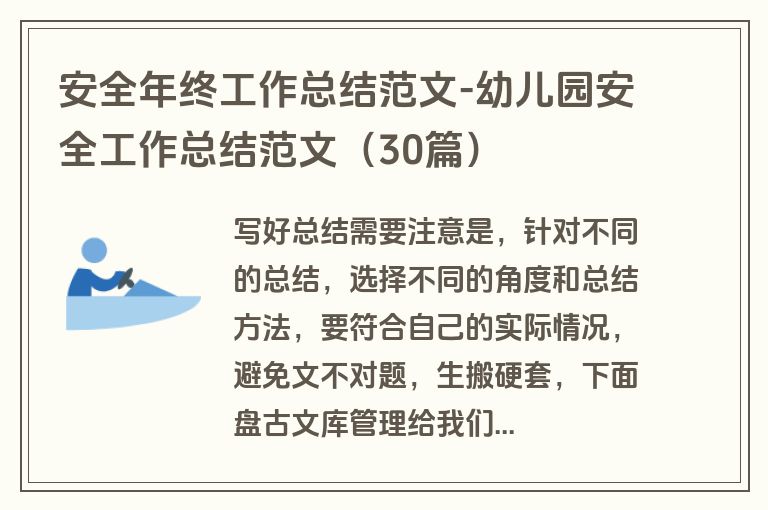 安全年终工作总结范文-幼儿园安全工作总结范文（30篇）

写好总结需要注意是，针对不同的总结，选择不同的角度和总结方法，要符合自己的实际情况，避免文不对题，生搬硬套，下面盘古文库管理给我们...